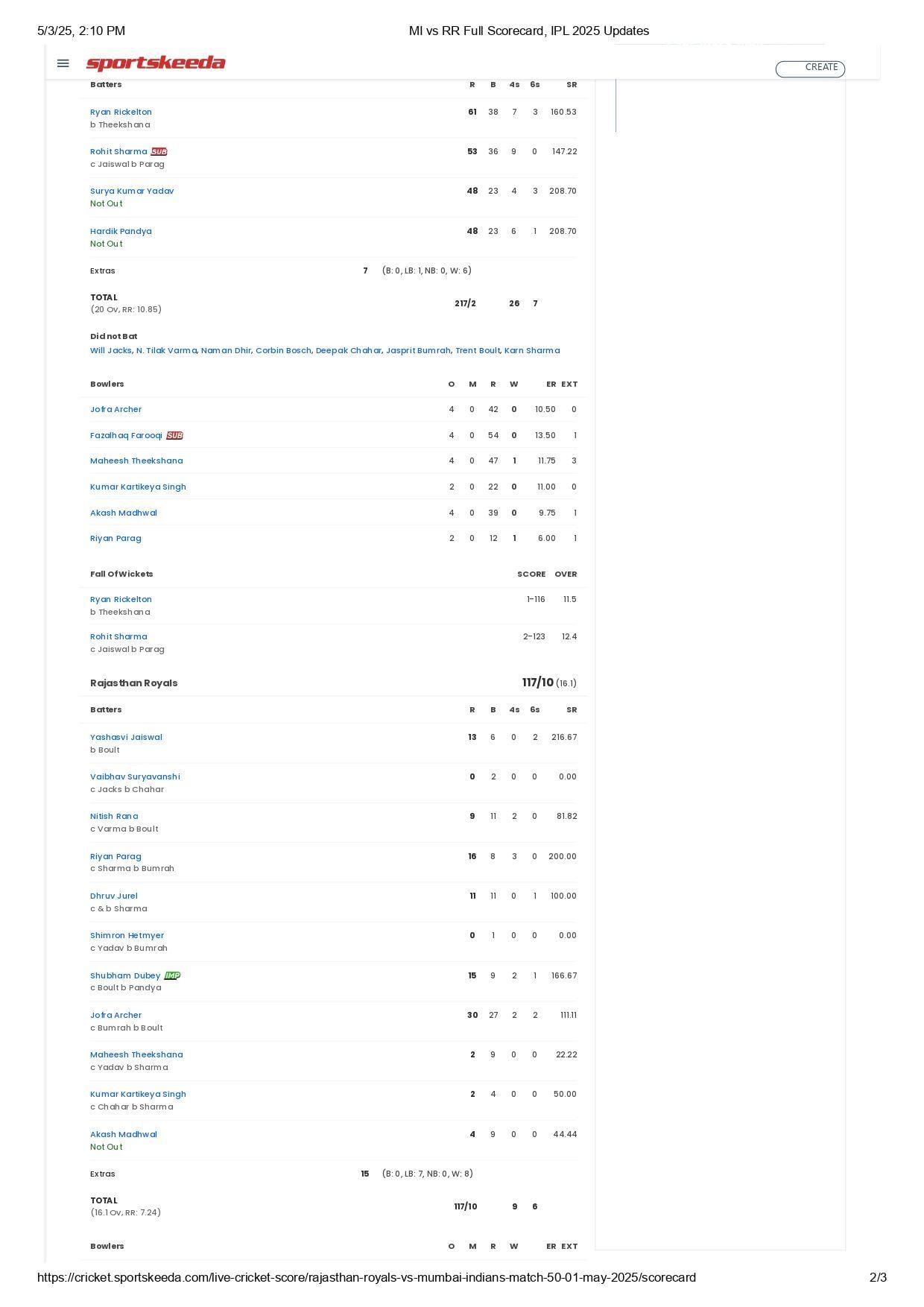 5/3/25, 2:10 PM MI vs RR Full Scorecard, IPL 2025 Updates

sportskeeda

CREATE

| Batters | R | B | 4s | 6s | SR |
|---|---|---|---|---|---|
| Ryan Rickelton b Theekshana | 61 | 38 | 7 | 3 | 160.53 |
| Rohit Sharma SUB c Jaiswal b Parag | 53 | 36 | 9 | 0 | 147.22 |
| Surya Kumar Yadav Not Out | 48 | 23 | 4 | 3 | 208.70 |
| Hardik Pandya Not Out | 48 | 23 | 6 | 1 | 208.70 |

Extras 7 (B: 0, LB: 1, NB: 0, W: 6)

TOTAL (20 Ov, RR: 10.85) 217/2 26 7

Did not Bat
Will Jacks, N. Tilak Varma, Naman Dhir, Corbin Bosch, Deepak Chahar, Jasprit Bumrah, Trent Boult, Karn Sharma

| Bowlers | O | M | R | W | ER | EXT |
|---|---|---|---|---|---|---|
| Jofra Archer | 4 | 0 | 42 | 0 | 10.50 | 0 |
| Fazalhaq Farooqi SUB | 4 | 0 | 54 | 0 | 13.50 | 1 |
| Maheesh Theekshana | 4 | 0 | 47 | 1 | 11.75 | 3 |
| Kumar Kartikeya Singh | 2 | 0 | 22 | 0 | 11.00 | 0 |
| Akash Madhwal | 4 | 0 | 39 | 0 | 9.75 | 1 |
| Riyan Parag | 2 | 0 | 12 | 1 | 6.00 | 1 |

| Fall Of Wickets | SCORE | OVER |
|---|---|---|
| Ryan Rickelton b Theekshana | 1-116 | 11.5 |
| Rohit Sharma c Jaiswal b Parag | 2-123 | 12.4 |

Rajasthan Royals 117/10 (16.1)

| Batters | R | B | 4s | 6s | SR |
|---|---|---|---|---|---|
| Yashasvi Jaiswal b Boult | 13 | 6 | 0 | 2 | 216.67 |
| Vaibhav Suryavanshi c Jacks b Chahar | 0 | 2 | 0 | 0 | 0.00 |
| Nitish Rana c Varma b Boult | 9 | 11 | 2 | 0 | 81.82 |
| Riyan Parag c Sharma b Bumrah | 16 | 8 | 3 | 0 | 200.00 |
| Dhruv Jurel c & b Sharma | 11 | 11 | 0 | 1 | 100.00 |
| Shimron Hetmyer c Yadav b Bumrah | 0 | 1 | 0 | 0 | 0.00 |
| Shubham Dubey IMP c Boult b Pandya | 15 | 9 | 2 | 1 | 166.67 |
| Jofra Archer c Bumrah b Boult | 30 | 27 | 2 | 2 | 111.11 |
| Maheesh Theekshana c Yadav b Sharma | 2 | 9 | 0 | 0 | 22.22 |
| Kumar Kartikeya Singh c Chahar b Sharma | 2 | 4 | 0 | 0 | 50.00 |
| Akash Madhwal Not Out | 4 | 9 | 0 | 0 | 44.44 |

Extras 15 (B: 0, LB: 7, NB: 0, W: 8)

TOTAL (16.1 Ov, RR: 7.24) 117/10 9 6

| Bowlers | O | M | R | W | ER | EXT |
|---|---|---|---|---|---|---|

https://cricket.sportskeeda.com/live-cricket-score/rajasthan-royals-vs-mumbai-indians-match-50-01-may-2025/scorecard 2/3